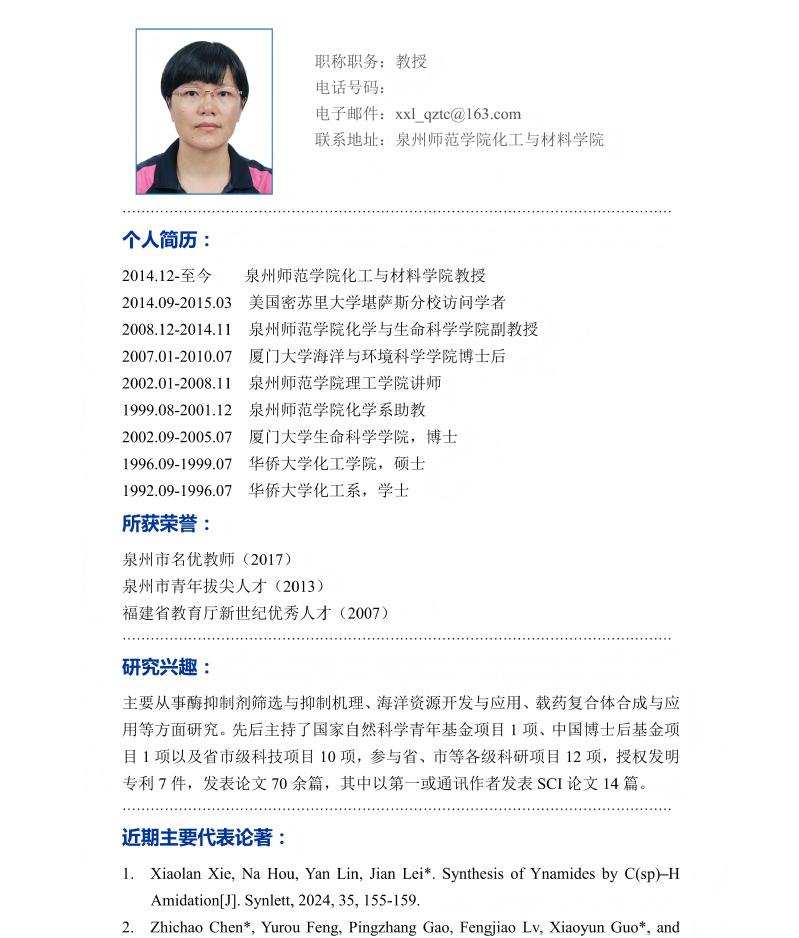 职称职务：教授
电话号码：
电子邮件：xxl_qztc@163.com
联系地址：泉州师范学院化工与材料学院

个人简历：

2014.12-至今　泉州师范学院化工与材料学院教授
2014.09-2015.03　美国密苏里大学堪萨斯分校访问学者
2008.12-2014.11　泉州师范学院化学与生命科学学院副教授
2007.01-2010.07　厦门大学海洋与环境科学学院博士后
2002.01-2008.11　泉州师范学院理工学院讲师
1999.08-2001.12　泉州师范学院化学系助教
2002.09-2005.07　厦门大学生命科学学院，博士
1996.09-1999.07　华侨大学化工学院，硕士
1992.09-1996.07　华侨大学化工系，学士

所获荣誉：

泉州市名优教师（2017）
泉州市青年拔尖人才（2013）
福建省教育厅新世纪优秀人才（2007）

研究兴趣：

主要从事酶抑制剂筛选与抑制机理、海洋资源开发与应用、载药复合体合成与应用等方面研究。先后主持了国家自然科学青年基金项目 1 项、中国博士后基金项目 1 项以及省市级科技项目 10 项，参与省、市等各级科研项目 12 项，授权发明专利 7 件，发表论文 70 余篇，其中以第一或通讯作者发表 SCI 论文 14 篇。

近期主要代表论著：

1. Xiaolan Xie, Na Hou, Yan Lin, Jian Lei*. Synthesis of Ynamides by C(sp)–H Amidation[J]. Synlett, 2024, 35, 155-159.
2. Zhichao Chen*, Yurou Feng, Pingzhang Gao, Fengjiao Lv, Xiaoyun Guo*, and